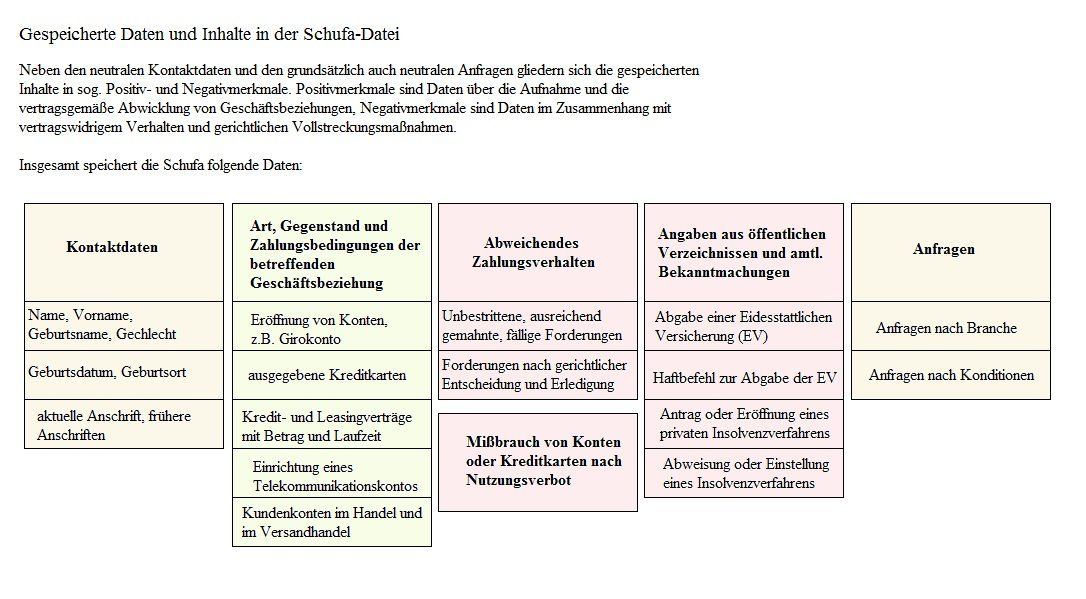 Gespeicherte Daten und Inhalte in der Schufa-Datei

Neben den neutralen Kontaktdaten und den grundsätzlich auch neutralen Anfragen gliedern sich die gespeicherten Inhalte in sog. Positiv- und Negativmerkmale. Positivmerkmale sind Daten über die Aufnahme und die vertragsgemäße Abwicklung von Geschäftsbeziehungen, Negativmerkmale sind Daten im Zusammenhang mit vertragswidrigem Verhalten und gerichtlichen Vollstreckungsmaßnahmen.

Insgesamt speichert die Schufa folgende Daten:

Kontaktdaten

Name, Vorname, Geburtsname, Gechlecht

Geburtsdatum, Geburtsort

aktuelle Anschrift, frühere Anschriften

Art, Gegenstand und Zahlungsbedingungen der betreffenden Geschäftsbeziehung

Eröffnung von Konten, z.B. Girokonto

ausgegebene Kreditkarten

Kredit- und Leasingverträge mit Betrag und Laufzeit

Einrichtung eines Telekommunikationskontos

Kundenkonten im Handel und im Versandhandel

Abweichendes Zahlungsverhalten

Unbestrittene, ausreichend gemahnte, fällige Forderungen

Forderungen nach gerichtlicher Entscheidung und Erledigung

Mißbrauch von Konten oder Kreditkarten nach Nutzungsverbot

Angaben aus öffentlichen Verzeichnissen und amtl. Bekanntmachungen

Abgabe einer Eidesstattlichen Versicherung (EV)

Haftbefehl zur Abgabe der EV

Antrag oder Eröffnung eines privaten Insolvenzverfahrens

Abweisung oder Einstellung eines Insolvenzverfahrens

Anfragen

Anfragen nach Branche

Anfragen nach Konditionen